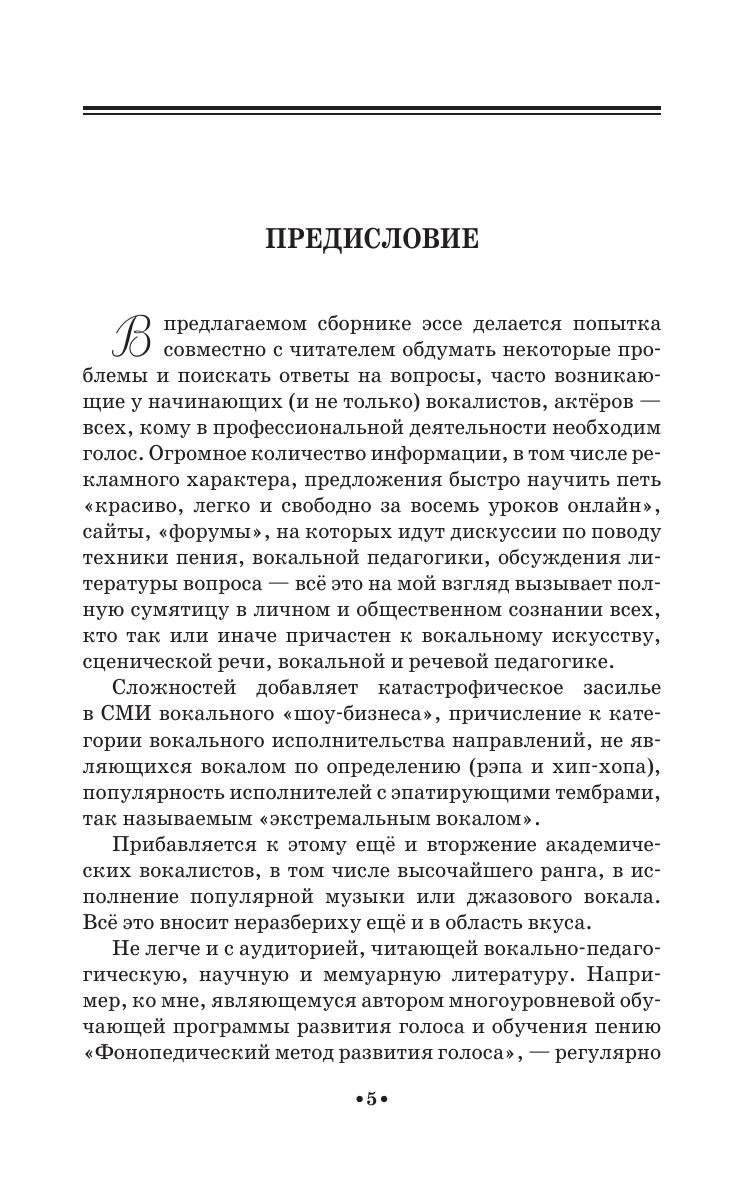 ПРЕДИСЛОВИЕ

В предлагаемом сборнике эссе делается попытка совместно с читателем обдумать некоторые проблемы и поискать ответы на вопросы, часто возникающие у начинающих (и не только) вокалистов, актёров — всех, кому в профессиональной деятельности необходим голос. Огромное количество информации, в том числе рекламного характера, предложения быстро научить петь «красиво, легко и свободно за восемь уроков онлайн», сайты, «форумы», на которых идут дискуссии по поводу техники пения, вокальной педагогики, обсуждения литературы вопроса — всё это на мой взгляд вызывает полную сумятицу в личном и общественном сознании всех, кто так или иначе причастен к вокальному искусству, сценической речи, вокальной и речевой педагогике.

Сложностей добавляет катастрофическое засилье в СМИ вокального «шоу-бизнеса», причисление к категории вокального исполнительства направлений, не являющихся вокалом по определению (рэпа и хип-хопа), популярность исполнителей с эпатирующими тембрами, так называемым «экстремальным вокалом».

Прибавляется к этому ещё и вторжение академических вокалистов, в том числе высочайшего ранга, в исполнение популярной музыки или джазового вокала. Всё это вносит неразбериху ещё и в область вкуса.

Не легче и с аудиторией, читающей вокально-педагогическую, научную и мемуарную литературу. Например, ко мне, являющемуся автором многоуровневой обучающей программы развития голоса и обучения пению «Фонопедический метод развития голоса», — регулярно

•5•